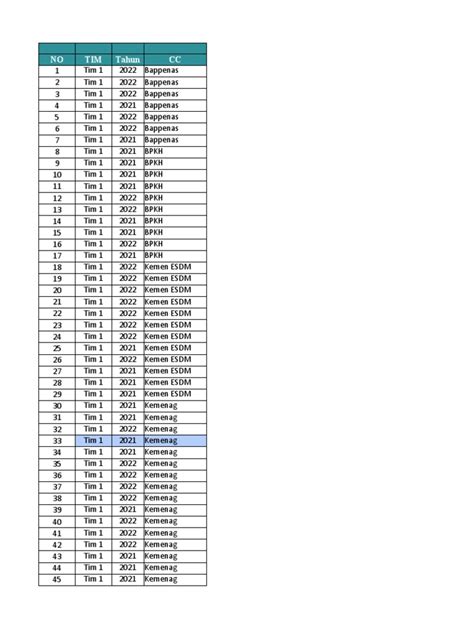 | NO | TIM | Tahun | CC |
|---|---|---|---|
| 1 | Tim 1 | 2022 | Bappenas |
| 2 | Tim 1 | 2022 | Bappenas |
| 3 | Tim 1 | 2022 | Bappenas |
| 4 | Tim 1 | 2021 | Bappenas |
| 5 | Tim 1 | 2022 | Bappenas |
| 6 | Tim 1 | 2022 | Bappenas |
| 7 | Tim 1 | 2021 | Bappenas |
| 8 | Tim 1 | 2021 | BPKH |
| 9 | Tim 1 | 2021 | BPKH |
| 10 | Tim 1 | 2021 | BPKH |
| 11 | Tim 1 | 2021 | BPKH |
| 12 | Tim 1 | 2022 | BPKH |
| 13 | Tim 1 | 2022 | BPKH |
| 14 | Tim 1 | 2021 | BPKH |
| 15 | Tim 1 | 2021 | BPKH |
| 16 | Tim 1 | 2022 | BPKH |
| 17 | Tim 1 | 2021 | BPKH |
| 18 | Tim 1 | 2022 | Kemen ESDM |
| 19 | Tim 1 | 2022 | Kemen ESDM |
| 20 | Tim 1 | 2022 | Kemen ESDM |
| 21 | Tim 1 | 2022 | Kemen ESDM |
| 22 | Tim 1 | 2022 | Kemen ESDM |
| 23 | Tim 1 | 2022 | Kemen ESDM |
| 24 | Tim 1 | 2022 | Kemen ESDM |
| 25 | Tim 1 | 2021 | Kemen ESDM |
| 26 | Tim 1 | 2022 | Kemen ESDM |
| 27 | Tim 1 | 2021 | Kemen ESDM |
| 28 | Tim 1 | 2021 | Kemen ESDM |
| 29 | Tim 1 | 2021 | Kemen ESDM |
| 30 | Tim 1 | 2021 | Kemenag |
| 31 | Tim 1 | 2021 | Kemenag |
| 32 | Tim 1 | 2022 | Kemenag |
| 33 | Tim 1 | 2021 | Kemenag |
| 34 | Tim 1 | 2021 | Kemenag |
| 35 | Tim 1 | 2022 | Kemenag |
| 36 | Tim 1 | 2022 | Kemenag |
| 37 | Tim 1 | 2022 | Kemenag |
| 38 | Tim 1 | 2022 | Kemenag |
| 39 | Tim 1 | 2021 | Kemenag |
| 40 | Tim 1 | 2022 | Kemenag |
| 41 | Tim 1 | 2022 | Kemenag |
| 42 | Tim 1 | 2022 | Kemenag |
| 43 | Tim 1 | 2021 | Kemenag |
| 44 | Tim 1 | 2021 | Kemenag |
| 45 | Tim 1 | 2021 | Kemenag |